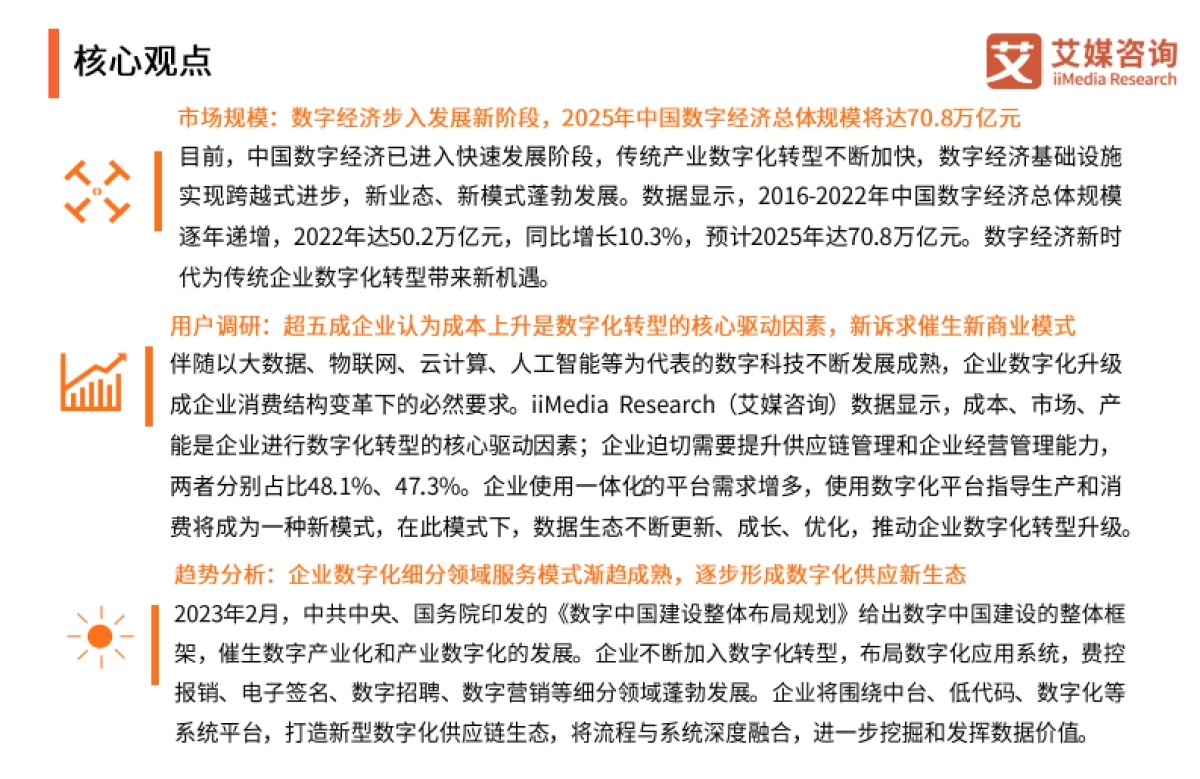 核心观点

艾媒咨询
iiMedia Research

市场规模：数字经济步入发展新阶段，2025年中国数字经济总体规模将达70.8万亿元

目前，中国数字经济已进入快速发展阶段，传统产业数字化转型不断加快，数字经济基础设施实现跨越式进步，新业态、新模式蓬勃发展。数据显示，2016-2022年中国数字经济总体规模逐年递增，2022年达50.2万亿元，同比增长10.3%，预计2025年达70.8万亿元。数字经济新时代为传统企业数字化转型带来新机遇。

用户调研：超五成企业认为成本上升是数字化转型的核心驱动因素，新诉求催生新商业模式

伴随以大数据、物联网、云计算、人工智能等为代表的数字科技不断发展成熟，企业数字化升级成企业消费结构变革下的必然要求。iiMedia Research（艾媒咨询）数据显示，成本、市场、产能是企业进行数字化转型的核心驱动因素；企业迫切需要提升供应链管理和企业经营管理能力，两者分别占比48.1%、47.3%。企业使用一体化的平台需求增多，使用数字化平台指导生产和消费将成为一种新模式，在此模式下，数据生态不断更新、成长、优化，推动企业数字化转型升级。

趋势分析：企业数字化细分领域服务模式渐趋成熟，逐步形成数字化供应新生态

2023年2月，中共中央、国务院印发的《数字中国建设整体布局规划》给出数字中国建设的整体框架，催生数字产业化和产业数字化的发展。企业不断加入数字化转型，布局数字化应用系统，费控报销、电子签名、数字招聘、数字营销等细分领域蓬勃发展。企业将围绕中台、低代码、数字化等系统平台，打造新型数字化供应链生态，将流程与系统深度融合，进一步挖掘和发挥数据价值。